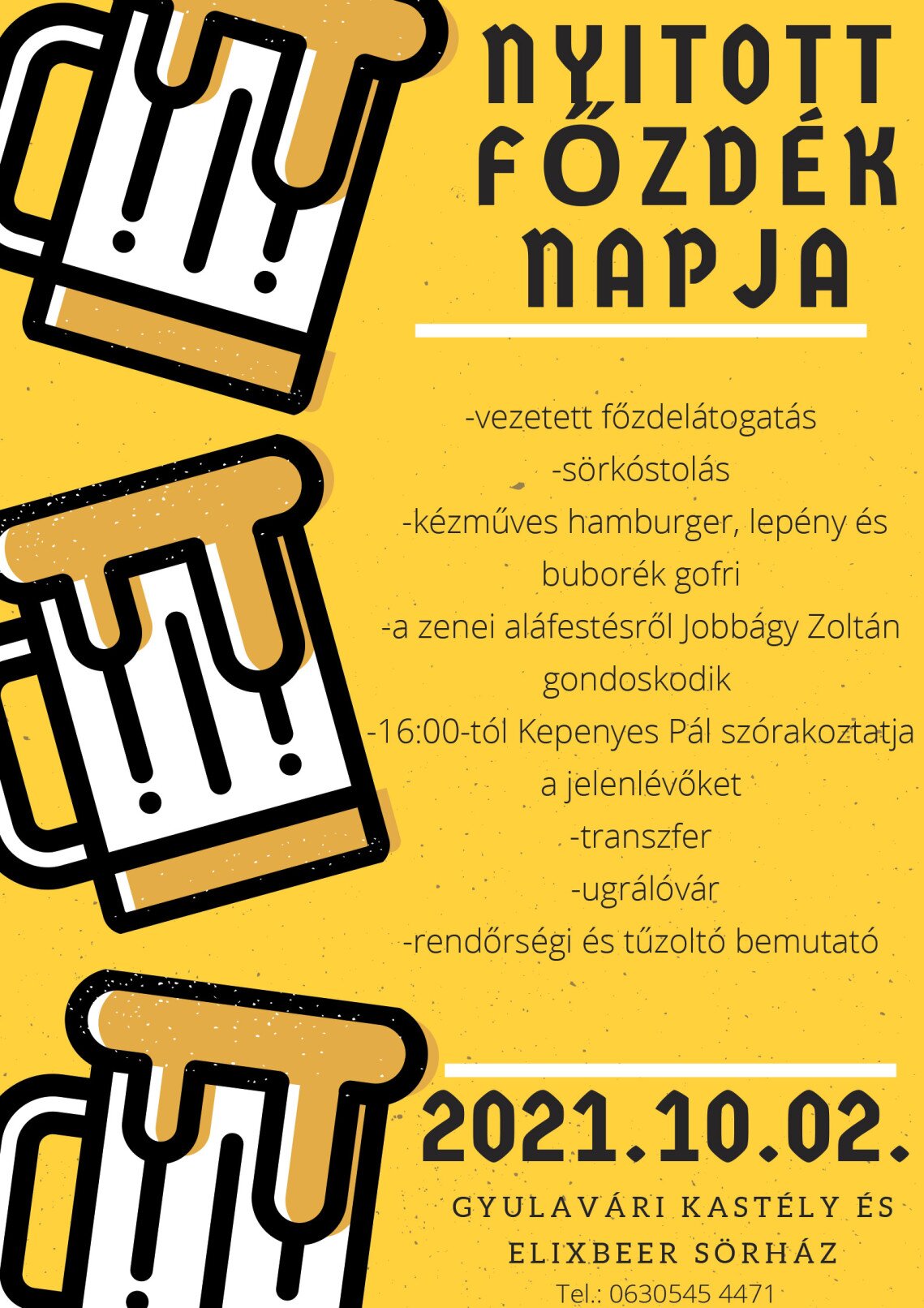 NYITOTT FŐZDÉK NAPJA

-vezetett főzdelátogatás
-sörkóstolás
-kézműves hamburger, lepény és buborék gofri
-a zenei aláfestésről Jobbágy Zoltán gondoskodik
-16:00-tól Kepenyes Pál szórakoztatja a jelenlévőket
-transzfer
-ugrálóvár
-rendőrségi és tűzoltó bemutató

2021.10.02.

GYULAVÁRI KASTÉLY ÉS ELIXBEER SÖRHÁZ
Tel.: 0630545 4471